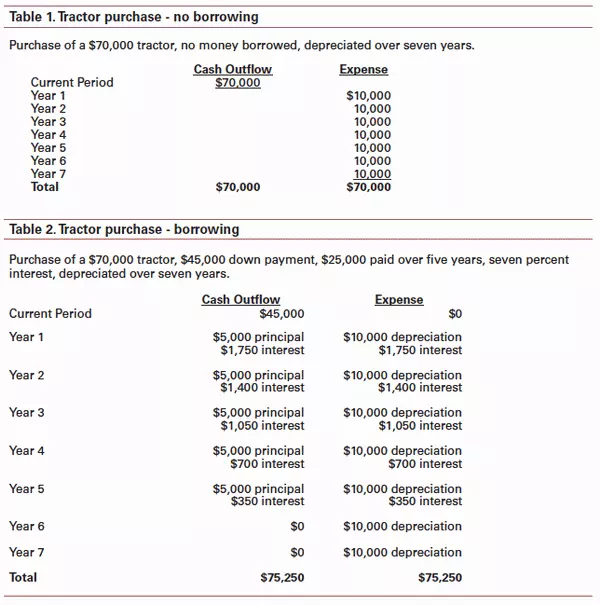 Table 1. Tractor purchase - no borrowing

Purchase of a $70,000 tractor, no money borrowed, depreciated over seven years.

|  | Cash Outflow | Expense |
|---|---|---|
| Current Period | $70,000 |  |
| Year 1 |  | $10,000 |
| Year 2 |  | 10,000 |
| Year 3 |  | 10,000 |
| Year 4 |  | 10,000 |
| Year 5 |  | 10,000 |
| Year 6 |  | 10,000 |
| Year 7 |  | 10,000 |
| Total | $70,000 | $70,000 |

Table 2. Tractor purchase - borrowing

Purchase of a $70,000 tractor, $45,000 down payment, $25,000 paid over five years, seven percent interest, depreciated over seven years.

|  | Cash Outflow | Expense |
|---|---|---|
| Current Period | $45,000 | $0 |
| Year 1 | $5,000 principal $1,750 interest | $10,000 depreciation $1,750 interest |
| Year 2 | $5,000 principal $1,400 interest | $10,000 depreciation $1,400 interest |
| Year 3 | $5,000 principal $1,050 interest | $10,000 depreciation $1,050 interest |
| Year 4 | $5,000 principal $700 interest | $10,000 depreciation $700 interest |
| Year 5 | $5,000 principal $350 interest | $10,000 depreciation $350 interest |
| Year 6 | $0 | $10,000 depreciation |
| Year 7 | $0 | $10,000 depreciation |
| Total | $75,250 | $75,250 |